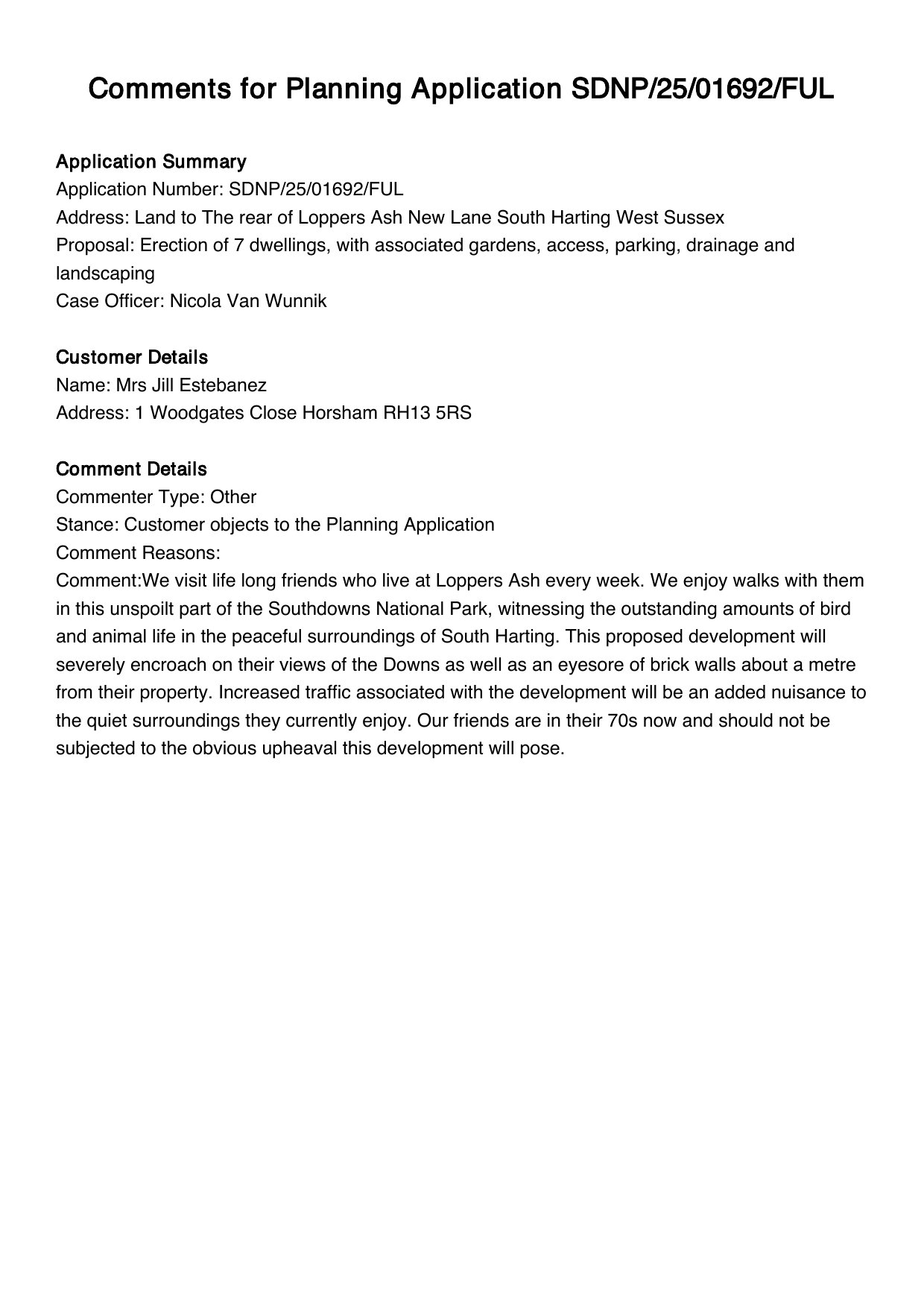 Comments for Planning Application SDNP/25/01692/FUL

Application Summary
Application Number: SDNP/25/01692/FUL
Address: Land to The rear of Loppers Ash New Lane South Harting West Sussex
Proposal: Erection of 7 dwellings, with associated gardens, access, parking, drainage and landscaping
Case Officer: Nicola Van Wunnik

Customer Details
Name: Mrs Jill Estebanez
Address: 1 Woodgates Close Horsham RH13 5RS

Comment Details
Commenter Type: Other
Stance: Customer objects to the Planning Application
Comment Reasons:
Comment:We visit life long friends who live at Loppers Ash every week. We enjoy walks with them in this unspoilt part of the Southdowns National Park, witnessing the outstanding amounts of bird and animal life in the peaceful surroundings of South Harting. This proposed development will severely encroach on their views of the Downs as well as an eyesore of brick walls about a metre from their property. Increased traffic associated with the development will be an added nuisance to the quiet surroundings they currently enjoy. Our friends are in their 70s now and should not be subjected to the obvious upheaval this development will pose.